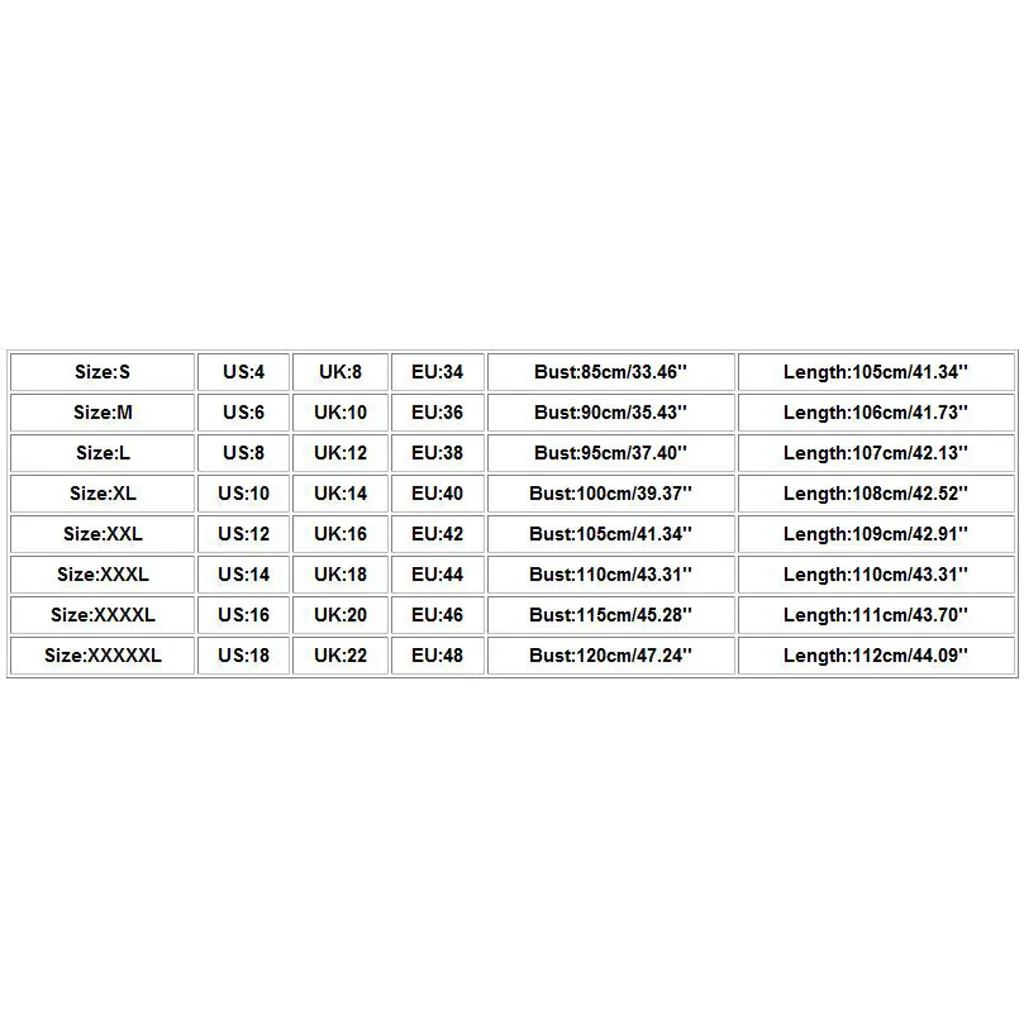 | Size:S | US:4 | UK:8 | EU:34 | Bust:85cm/33.46'' | Length:105cm/41.34'' |
|---|---|---|---|---|---|
| Size:M | US:6 | UK:10 | EU:36 | Bust:90cm/35.43'' | Length:106cm/41.73'' |
| Size:L | US:8 | UK:12 | EU:38 | Bust:95cm/37.40'' | Length:107cm/42.13'' |
| Size:XL | US:10 | UK:14 | EU:40 | Bust:100cm/39.37'' | Length:108cm/42.52'' |
| Size:XXL | US:12 | UK:16 | EU:42 | Bust:105cm/41.34'' | Length:109cm/42.91'' |
| Size:XXXL | US:14 | UK:18 | EU:44 | Bust:110cm/43.31'' | Length:110cm/43.31'' |
| Size:XXXXL | US:16 | UK:20 | EU:46 | Bust:115cm/45.28'' | Length:111cm/43.70'' |
| Size:XXXXXL | US:18 | UK:22 | EU:48 | Bust:120cm/47.24'' | Length:112cm/44.09'' |